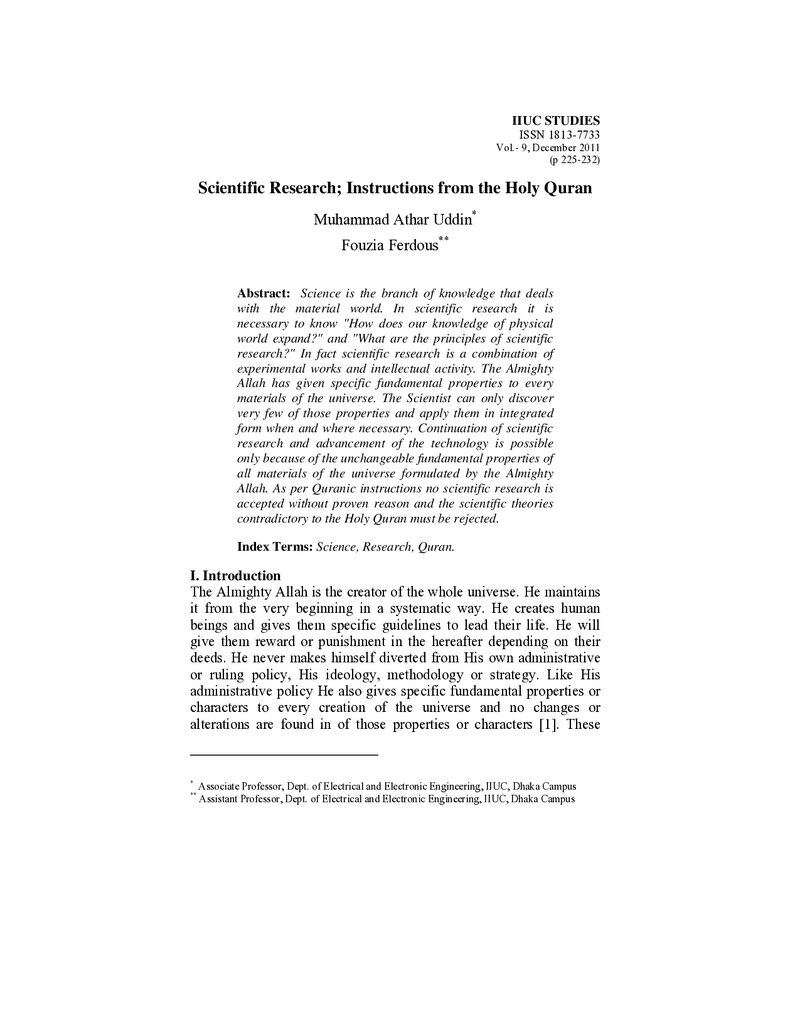 IIUC STUDIES
ISSN 1813-7733
Vol.- 9, December 2011
(p 225-232)

Scientific Research; Instructions from the Holy Quran

Muhammad Athar Uddin$^{*}$
Fouzia Ferdous$^{**}$

Abstract: Science is the branch of knowledge that deals with the material world. In scientific research it is necessary to know "How does our knowledge of physical world expand?" and "What are the principles of scientific research?" In fact scientific research is a combination of experimental works and intellectual activity. The Almighty Allah has given specific fundamental properties to every materials of the universe. The Scientist can only discover very few of those properties and apply them in integrated form when and where necessary. Continuation of scientific research and advancement of the technology is possible only because of the unchangeable fundamental properties of all materials of the universe formulated by the Almighty Allah. As per Quranic instructions no scientific research is accepted without proven reason and the scientific theories contradictory to the Holy Quran must be rejected.

Index Terms: Science, Research, Quran.

I. Introduction
The Almighty Allah is the creator of the whole universe. He maintains it from the very beginning in a systematic way. He creates human beings and gives them specific guidelines to lead their life. He will give them reward or punishment in the hereafter depending on their deeds. He never makes himself diverted from His own administrative or ruling policy, His ideology, methodology or strategy. Like His administrative policy He also gives specific fundamental properties or characters to every creation of the universe and no changes or alterations are found in of those properties or characters [1]. These

$^{*}$ Associate Professor, Dept. of Electrical and Electronic Engineering, IIUC, Dhaka Campus
$^{**}$ Assistant Professor, Dept. of Electrical and Electronic Engineering, IIUC, Dhaka Campus